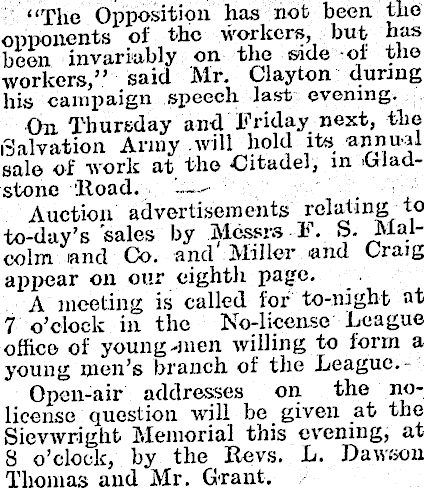 "The Opposition has not been the opponents of the workers, but has been invariably on the side of the workers," said Mr. Clayton during his campaign speech last evening.

On Thursday and Friday next, the Salvation Army will hold its annual sale of work at the Citadel, in Gladstone Road.

Auction advertisements relating to to-day's sales by Messrs F. S. Malcolm and Co. and Miller and Craig appear on our eighth page.

A meeting is called for to-night at 7 o'clock in the No-license League office of young men willing to form a young men's branch of the League.

Open-air addresses on the no-license question will be given at the Sievwright Memorial this evening, at 8 o'clock, by the Revs. L. Dawson Thomas and Mr. Grant.